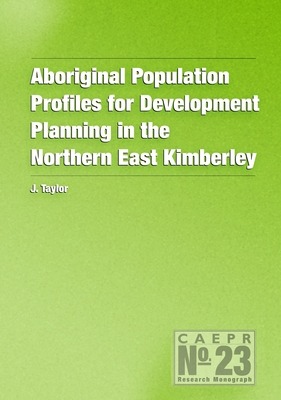 Aboriginal Population Profiles for Development Planning in the Northern East Kimberley

J. Taylor

CAEPR
No. 23
Research Monograph